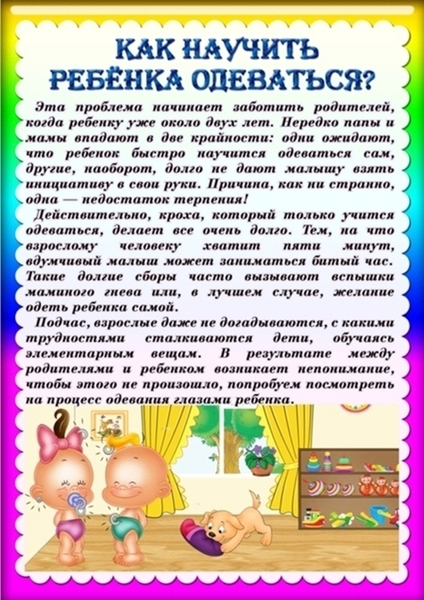 КАК НАУЧИТЬ РЕБЁНКА ОДЕВАТЬСЯ?

Эта проблема начинает заботить родителей, когда ребенку уже около двух лет. Нередко папы и мамы впадают в две крайности: одни ожидают, что ребенок быстро научится одеваться сам, другие, наоборот, долго не дают малышу взять инициативу в свои руки. Причина, как ни странно, одна — недостаток терпения!

Действительно, кроха, который только учится одеваться, делает все очень долго. Тем, на что взрослому человеку хватит пяти минут, вдумчивый малыш может заниматься битый час. Такие долгие сборы часто вызывают вспышки маминого гнева или, в лучшем случае, желание одеть ребенка самой.

Подчас, взрослые даже не догадываются, с какими трудностями сталкиваются дети, обучаясь элементарным вещам. В результате между родителями и ребенком возникает непонимание, чтобы этого не произошло, попробуем посмотреть на процесс одевания глазами ребенка.